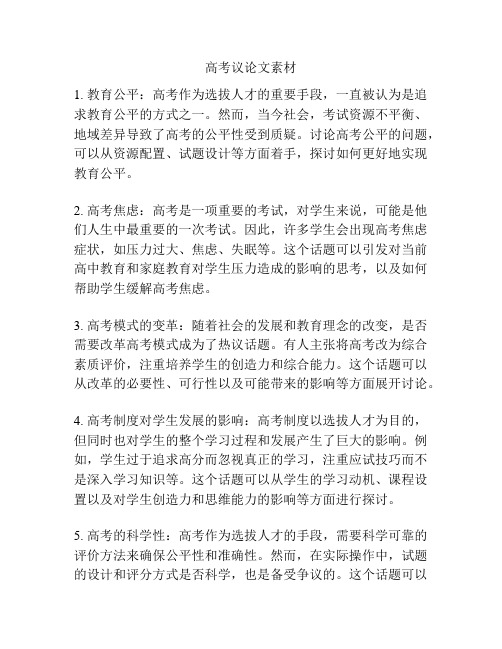 高考议论文素材

1. 教育公平：高考作为选拔人才的重要手段，一直被认为是追求教育公平的方式之一。然而，当今社会，考试资源不平衡、地域差异导致了高考的公平性受到质疑。讨论高考公平的问题，可以从资源配置、试题设计等方面着手，探讨如何更好地实现教育公平。

2. 高考焦虑：高考是一项重要的考试，对学生来说，可能是他们人生中最重要的一次考试。因此，许多学生会出现高考焦虑症状，如压力过大、焦虑、失眠等。这个话题可以引发对当前高中教育和家庭教育对学生压力造成的影响的思考，以及如何帮助学生缓解高考焦虑。

3. 高考模式的变革：随着社会的发展和教育理念的改变，是否需要改革高考模式成为了热议话题。有人主张将高考改为综合素质评价，注重培养学生的创造力和综合能力。这个话题可以从改革的必要性、可行性以及可能带来的影响等方面展开讨论。

4. 高考制度对学生发展的影响：高考制度以选拔人才为目的，但同时也对学生的整个学习过程和发展产生了巨大的影响。例如，学生过于追求高分而忽视真正的学习，注重应试技巧而不是深入学习知识等。这个话题可以从学生的学习动机、课程设置以及对学生创造力和思维能力的影响等方面进行探讨。

5. 高考的科学性：高考作为选拔人才的手段，需要科学可靠的评价方法来确保公平性和准确性。然而，在实际操作中，试题的设计和评分方式是否科学，也是备受争议的。这个话题可以